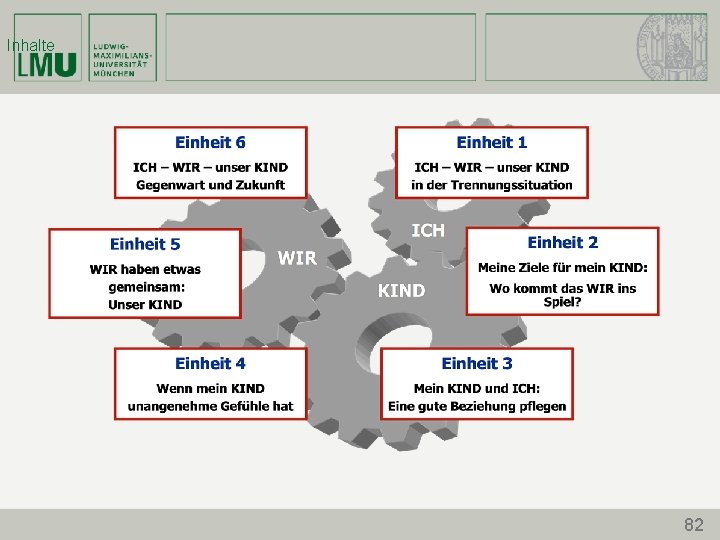 Inhalte
LMU
LUDWIG-MAXIMILIANS-UNIVERSITÄT MÜNCHEN

Einheit 6
ICH – WIR – unser KIND
Gegenwart und Zukunft

Einheit 1
ICH – WIR – unser KIND
in der Trennungssituation

Einheit 5
WIR haben etwas gemeinsam:
Unser KIND

WIR

ICH

KIND

Einheit 2
Meine Ziele für mein KIND:
Wo kommt das WIR ins Spiel?

Einheit 4
Wenn mein KIND unangenehme Gefühle hat

Einheit 3
Mein KIND und ICH:
Eine gute Beziehung pflegen

82